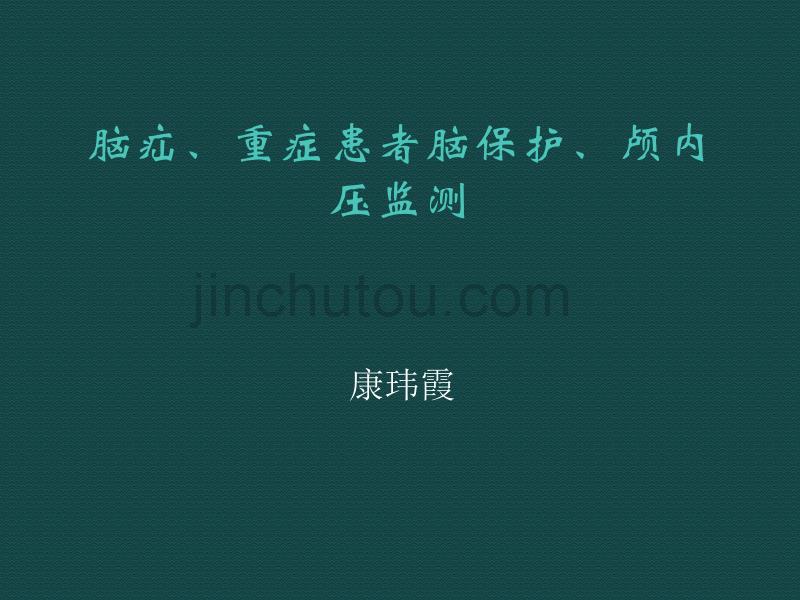 脑疝、重症患者脑保护、颅内压监测

jinchutou.com

康玮霞